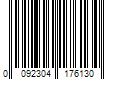 0 092304 176130